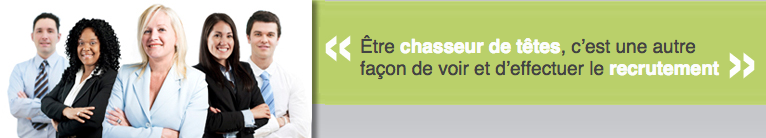 « Être chasseur de têtes, c'est une autre façon de voir et d'effectuer le recrutement »